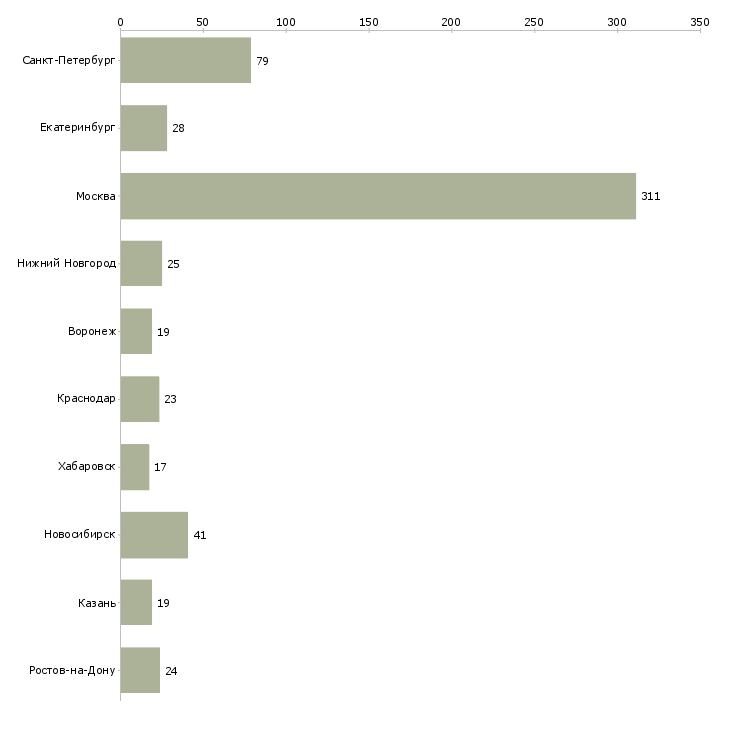 0 50 100 150 200 250 300 350

Санкт-Петербург 79
Екатеринбург 28
Москва 311
Нижний Новгород 25
Воронеж 19
Краснодар 23
Хабаровск 17
Новосибирск 41
Казань 19
Ростов-на-Дону 24